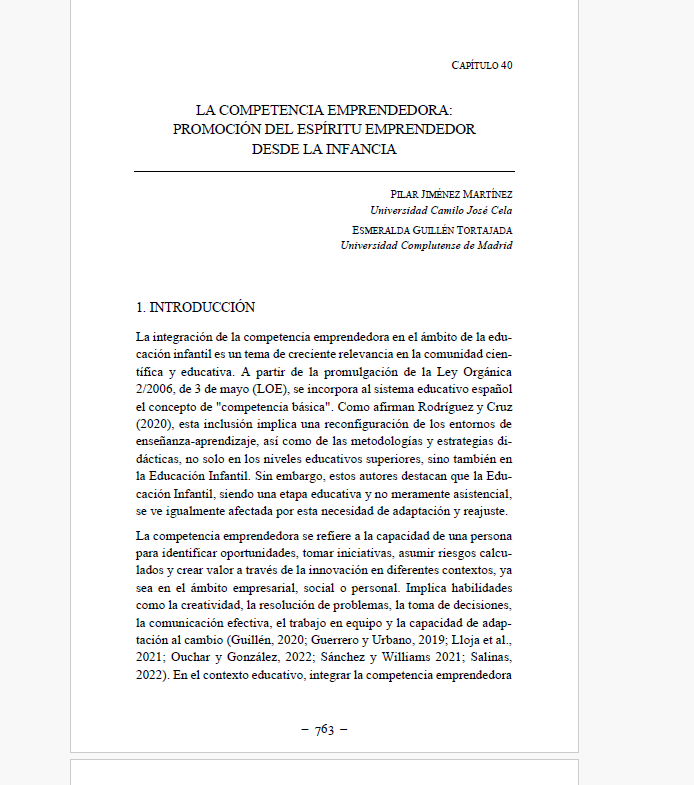 CAPÍTULO 40

LA COMPETENCIA EMPRENDEDORA: PROMOCIÓN DEL ESPÍRITU EMPRENDEDOR DESDE LA INFANCIA

PILAR JIMÉNEZ MARTÍNEZ
Universidad Camilo José Cela

ESMERALDA GUILLÉN TORTAJADA
Universidad Complutense de Madrid

1. INTRODUCCIÓN

La integración de la competencia emprendedora en el ámbito de la educación infantil es un tema de creciente relevancia en la comunidad científica y educativa. A partir de la promulgación de la Ley Orgánica 2/2006, de 3 de mayo (LOE), se incorpora al sistema educativo español el concepto de "competencia básica". Como afirman Rodríguez y Cruz (2020), esta inclusión implica una reconfiguración de los entornos de enseñanza-aprendizaje, así como de las metodologías y estrategias didácticas, no solo en los niveles educativos superiores, sino también en la Educación Infantil. Sin embargo, estos autores destacan que la Educación Infantil, siendo una etapa educativa y no meramente asistencial, se ve igualmente afectada por esta necesidad de adaptación y reajuste.

La competencia emprendedora se refiere a la capacidad de una persona para identificar oportunidades, tomar iniciativas, asumir riesgos calculados y crear valor a través de la innovación en diferentes contextos, ya sea en el ámbito empresarial, social o personal. Implica habilidades como la creatividad, la resolución de problemas, la toma de decisiones, la comunicación efectiva, el trabajo en equipo y la capacidad de adaptación al cambio (Guillén, 2020; Guerrero y Urbano, 2019; Lloja et al., 2021; Ouchar y González, 2022; Sánchez y Williams 2021; Salinas, 2022). En el contexto educativo, integrar la competencia emprendedora

– 763 –